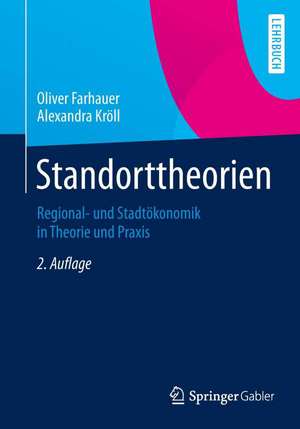 LEHRBUCH

Oliver Farhauer
Alexandra Kröll

Standorttheorien

Regional- und Stadtökonomik in Theorie und Praxis

2. Auflage

Springer Gabler